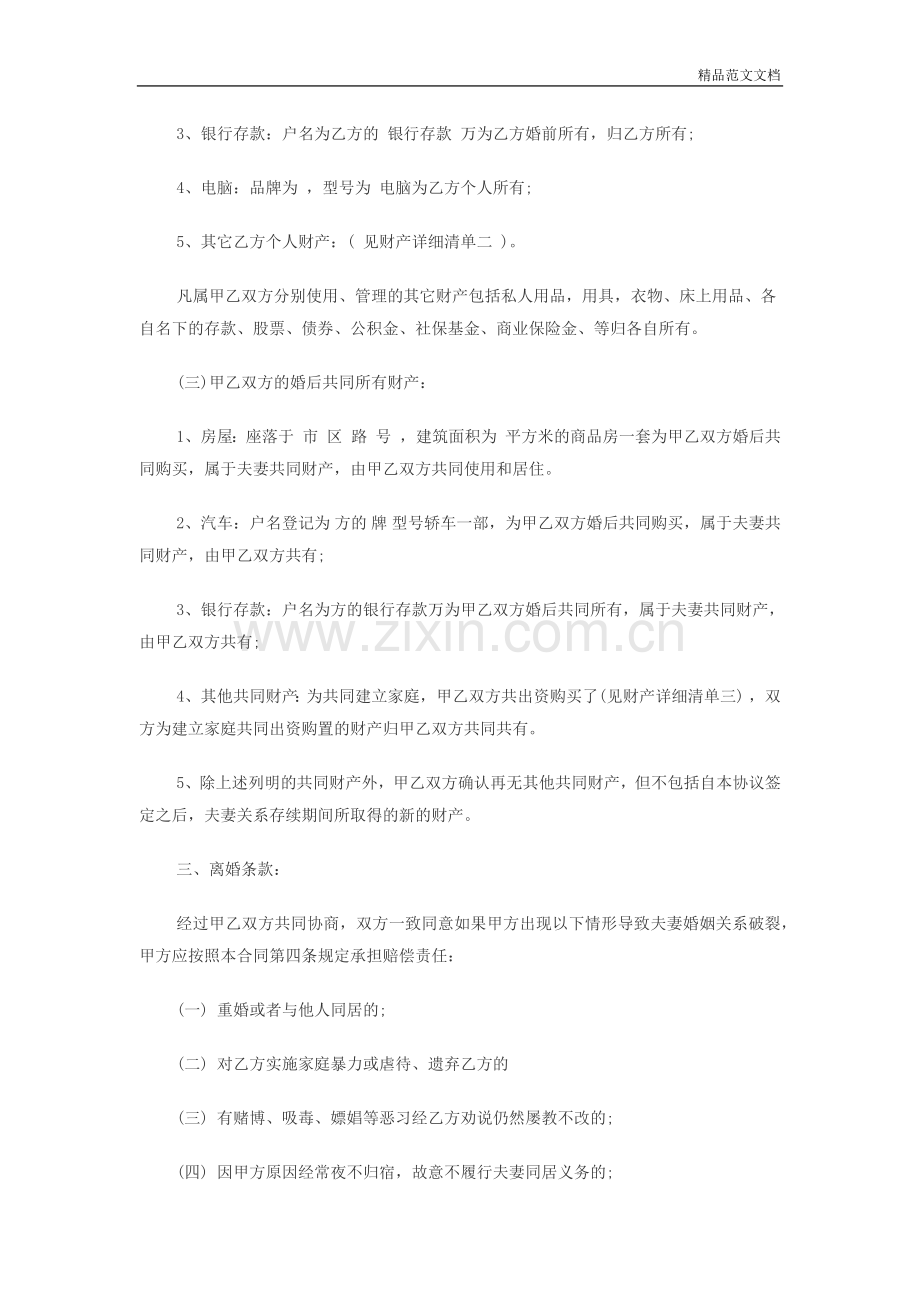 精品范文文档

3、银行存款：户名为乙方的 银行存款 万为乙方婚前所有，归乙方所有；

4、电脑：品牌为 ，型号为 电脑为乙方个人所有；

5、其它乙方个人财产：（ 见财产详细清单二 ）。

凡属甲乙双方分别使用、管理的其它财产包括私人用品，用具，衣物、床上用品、各自名下的存款、股票、债券、公积金、社保基金、商业保险金、等归各自所有。

(三)甲乙双方的婚后共同所有财产：

1、房屋：座落于 市 区 路 号 ，建筑面积为 平方米的商品房一套为甲乙双方婚后共同购买，属于夫妻共同财产，由甲乙双方共同使用和居住。

2、汽车：户名登记为 方的 牌 型号轿车一部，为甲乙双方婚后共同购买，属于夫妻共同财产，由甲乙双方共有；

3、银行存款：户名为方的银行存款万为甲乙双方婚后共同所有，属于夫妻共同财产，由甲乙双方共有；

4、其他共同财产：为共同建立家庭，甲乙双方共出资购买了(见财产详细清单三)，双方为建立家庭共同出资购置的财产归甲乙双方共同共有。

5、除上述列明的共同财产外，甲乙双方确认再无其他共同财产，但不包括自本协议签定之后，夫妻关系存续期间所取得的新的财产。

三、离婚条款：

经过甲乙双方共同协商，双方一致同意如果甲方出现以下情形导致夫妻婚姻关系破裂，甲方应按照本合同第四条规定承担赔偿责任：

(一) 重婚或者与他人同居的；

(二) 对乙方实施家庭暴力或虐待、遗弃乙方的

(三) 有赌博、吸毒、嫖娼等恶习经乙方劝说仍然屡教不改的；

(四) 因甲方原因经常夜不归宿，故意不履行夫妻同居义务的；

www.zixin.com.cn